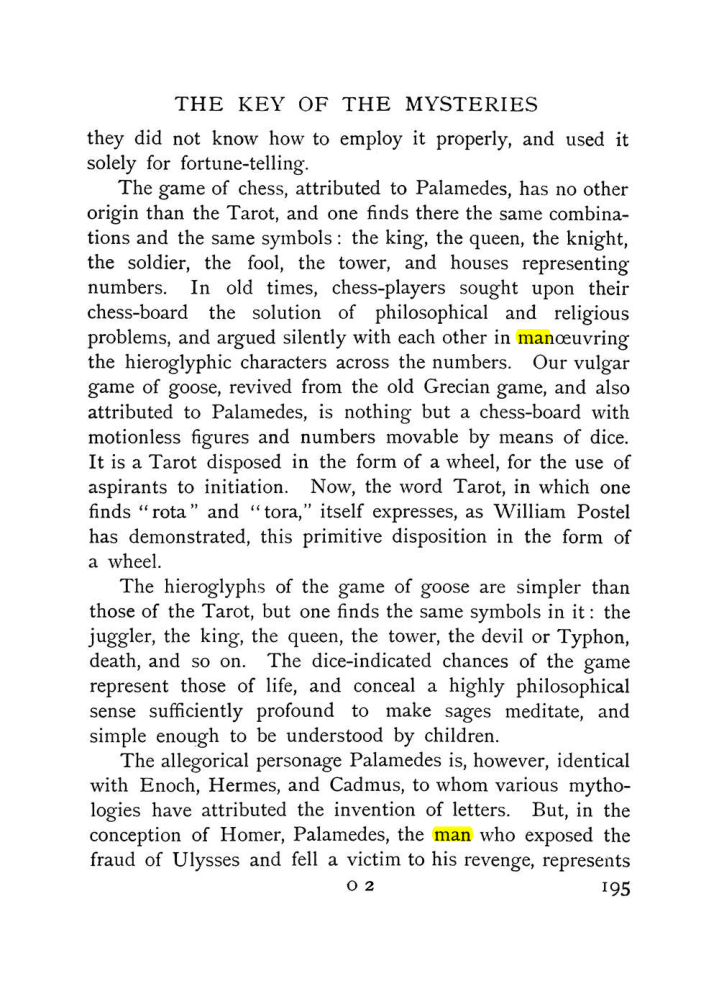 THE KEY OF THE MYSTERIES

they did not know how to employ it properly, and used it solely for fortune-telling.

The game of chess, attributed to Palamedes, has no other origin than the Tarot, and one finds there the same combinations and the same symbols: the king, the queen, the knight, the soldier, the fool, the tower, and houses representing numbers. In old times, chess-players sought upon their chess-board the solution of philosophical and religious problems, and argued silently with each other in manœuvring the hieroglyphic characters across the numbers. Our vulgar game of goose, revived from the old Grecian game, and also attributed to Palamedes, is nothing but a chess-board with motionless figures and numbers movable by means of dice. It is a Tarot disposed in the form of a wheel, for the use of aspirants to initiation. Now, the word Tarot, in which one finds "rota" and "tora," itself expresses, as William Postel has demonstrated, this primitive disposition in the form of a wheel.

The hieroglyphs of the game of goose are simpler than those of the Tarot, but one finds the same symbols in it: the juggler, the king, the queen, the tower, the devil or Typhon, death, and so on. The dice-indicated chances of the game represent those of life, and conceal a highly philosophical sense sufficiently profound to make sages meditate, and simple enough to be understood by children.

The allegorical personage Palamedes is, however, identical with Enoch, Hermes, and Cadmus, to whom various mythologies have attributed the invention of letters. But, in the conception of Homer, Palamedes, the man who exposed the fraud of Ulysses and fell a victim to his revenge, represents

O 2 195